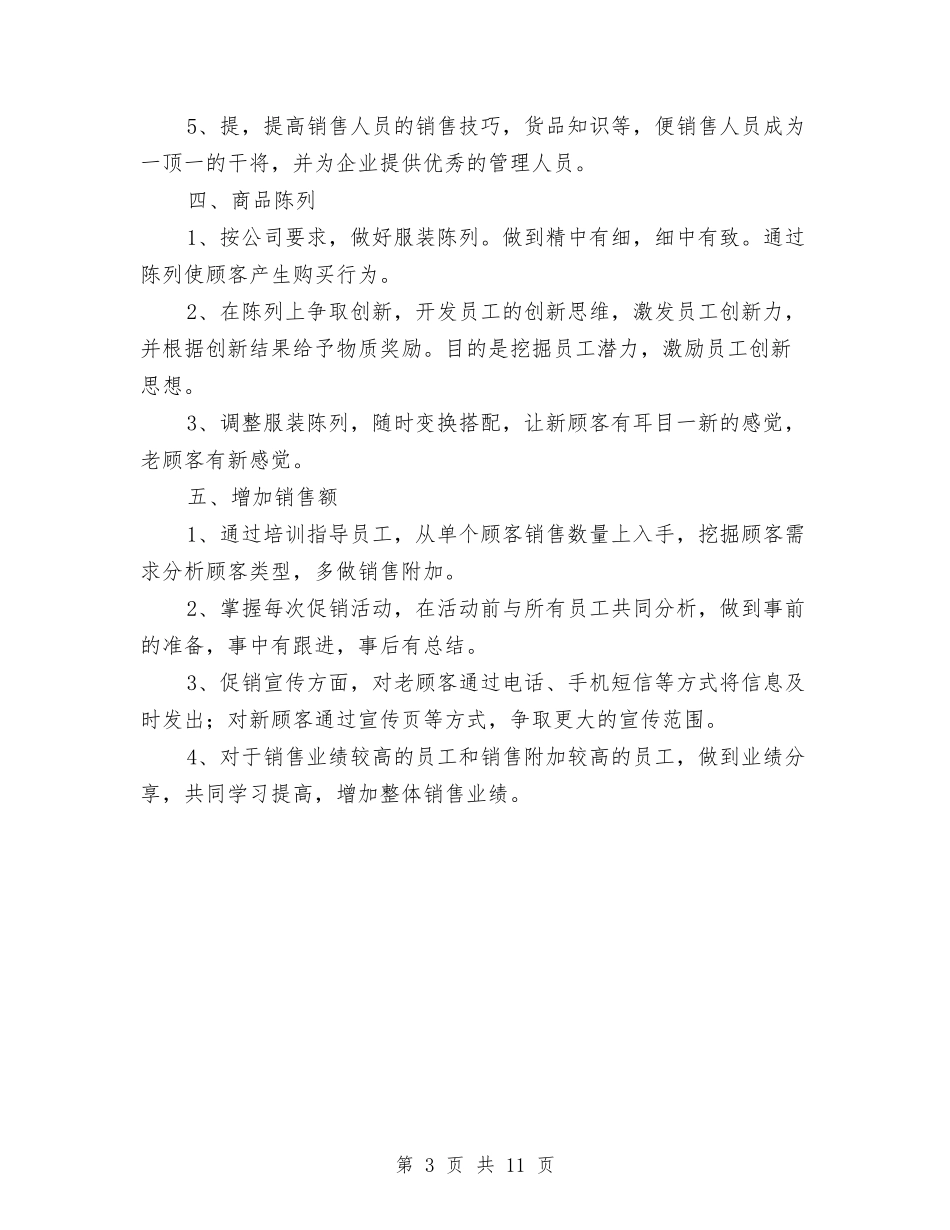 5、提，提高销售人员的销售技巧，货品知识等，便销售人员成为一顶一的干将，并为企业提供优秀的管理人员。

四、商品陈列

1、按公司要求，做好服装陈列。做到精中有细，细中有致。通过陈列使顾客产生购买行为。

2、在陈列上争取创新，开发员工的创新思维，激发员工创新力，并根据创新结果给予物质奖励。目的是挖掘员工潜力，激励员工创新思想。

3、调整服装陈列，随时变换搭配，让新顾客有耳目一新的感觉，老顾客有新感觉。

五、增加销售额

1、通过培训指导员工，从单个顾客销售数量上入手，挖掘顾客需求分析顾客类型，多做销售附加。

2、掌握每次促销活动，在活动前与所有员工共同分析，做到事前的准备，事中有跟进，事后有总结。

3、促销宣传方面，对老顾客通过电话、手机短信等方式将信息及时发出；对新顾客通过宣传页等方式，争取更大的宣传范围。

4、对于销售业绩较高的员工和销售附加较高的员工，做到业绩分享，共同学习提高，增加整体销售业绩。

第 3 页 共 11 页